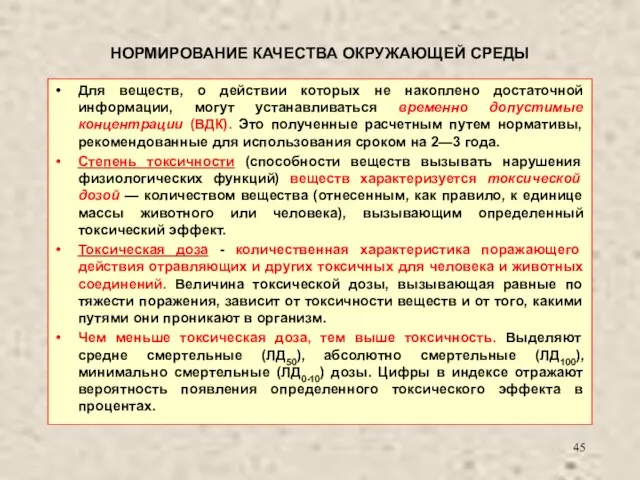 НОРМИРОВАНИЕ КАЧЕСТВА ОКРУЖАЮЩЕЙ СРЕДЫ

• Для веществ, о действии которых не накоплено достаточной информации, могут устанавливаться временно допустимые концентрации (ВДК). Это полученные расчетным путем нормативы, рекомендованные для использования сроком на 2—3 года.

• Степень токсичности (способности веществ вызывать нарушения физиологических функций) веществ характеризуется токсической дозой — количеством вещества (отнесенным, как правило, к единице массы животного или человека), вызывающим определенный токсический эффект.

• Токсическая доза - количественная характеристика поражающего действия отравляющих и других токсичных для человека и животных соединений. Величина токсической дозы, вызывающая равные по тяжести поражения, зависит от токсичности веществ и от того, какими путями они проникают в организм.

• Чем меньше токсическая доза, тем выше токсичность. Выделяют средне смертельные ($ЛД_{50}$), абсолютно смертельные ($ЛД_{100}$), минимально смертельные ($ЛД_{0-10}$) дозы. Цифры в индексе отражают вероятность появления определенного токсического эффекта в процентах.

45